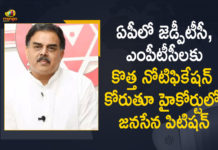 mango

ఏపీలో జెడ్పీటీసీ, ఎంపీటీసీలకు కొత్త నోటిఫికేషన్ కోరుతూ హైకోర్టులో జనసేన పిటిషన్